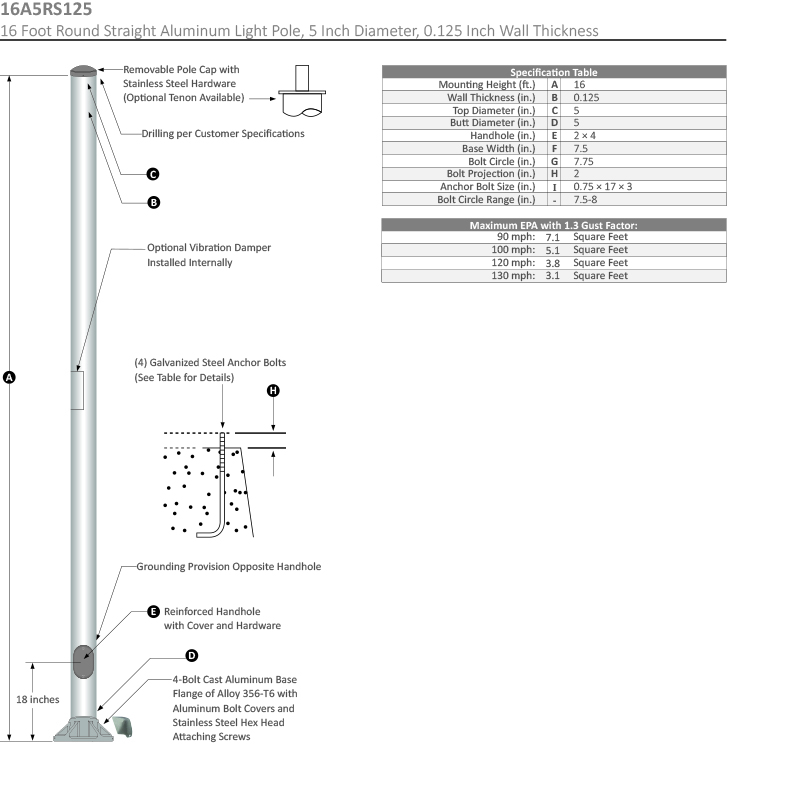 16A5RS125
16 Foot Round Straight Aluminum Light Pole, 5 Inch Diameter, 0.125 Inch Wall Thickness

Removable Pole Cap with Stainless Steel Hardware (Optional Tenon Available)

Drilling per Customer Specifications

C

B

Optional Vibration Damper Installed Internally

A

(4) Galvanized Steel Anchor Bolts (See Table for Details)

H

Grounding Provision Opposite Handhole

E Reinforced Handhole with Cover and Hardware

D

4-Bolt Cast Aluminum Base Flange of Alloy 356-T6 with Aluminum Bolt Covers and Stainless Steel Hex Head Attaching Screws

18 inches

| Specification Table | | |
|---|---|---|
| Mounting Height (ft.) | A | 16 |
| Wall Thickness (in.) | B | 0.125 |
| Top Diameter (in.) | C | 5 |
| Butt Diameter (in.) | D | 5 |
| Handhole (in.) | E | 2 × 4 |
| Base Width (in.) | F | 7.5 |
| Bolt Circle (in.) | G | 7.75 |
| Bolt Projection (in.) | H | 2 |
| Anchor Bolt Size (in.) | I | 0.75 × 17 × 3 |
| Bolt Circle Range (in.) | - | 7.5-8 |

| Maximum EPA with 1.3 Gust Factor: | | |
|---|---|---|
| 90 mph: | 7.1 | Square Feet |
| 100 mph: | 5.1 | Square Feet |
| 120 mph: | 3.8 | Square Feet |
| 130 mph: | 3.1 | Square Feet |